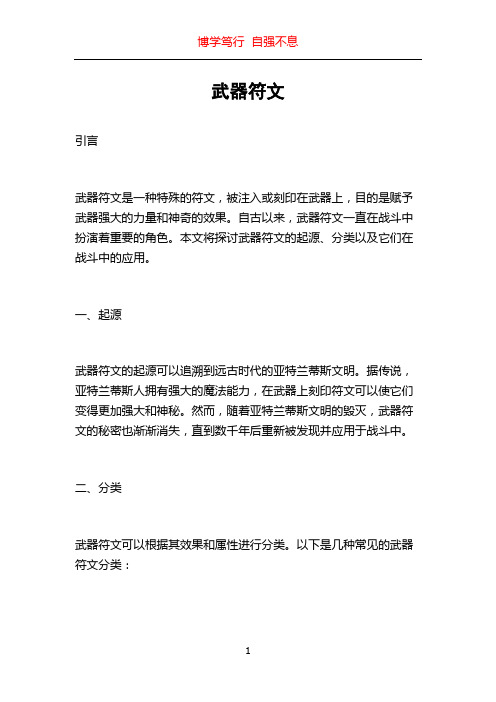 博学笃行 自强不息

武器符文

引言

武器符文是一种特殊的符文，被注入或刻印在武器上，目的是赋予武器强大的力量和神奇的效果。自古以来，武器符文一直在战斗中扮演着重要的角色。本文将探讨武器符文的起源、分类以及它们在战斗中的应用。

一、起源

武器符文的起源可以追溯到远古时代的亚特兰蒂斯文明。据传说，亚特兰蒂斯人拥有强大的魔法能力，在武器上刻印符文可以使它们变得更加强大和神秘。然而，随着亚特兰蒂斯文明的毁灭，武器符文的秘密也渐渐消失，直到数千年后重新被发现并应用于战斗中。

二、分类

武器符文可以根据其效果和属性进行分类。以下是几种常见的武器符文分类：

1